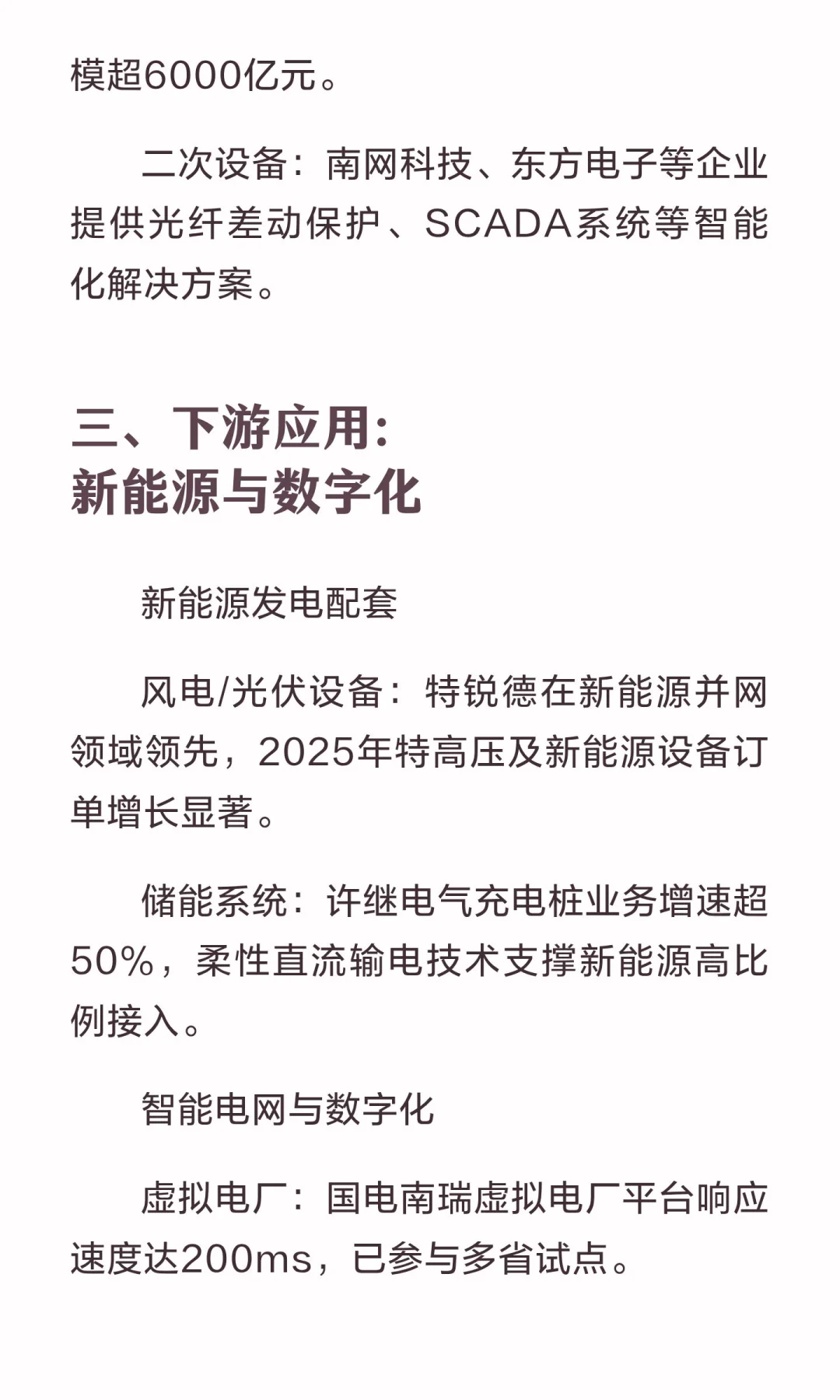 模超6000亿元。

二次设备：南网科技、东方电子等企业提供光纤差动保护、SCADA系统等智能化解决方案。

三、下游应用：
新能源与数字化

新能源发电配套

风电/光伏设备：特锐德在新能源并网领域领先，2025年特高压及新能源设备订单增长显著。

储能系统：许继电气充电桩业务增速超50%，柔性直流输电技术支撑新能源高比例接入。

智能电网与数字化

虚拟电厂：国电南瑞虚拟电厂平台响应速度达200ms，已参与多省试点。